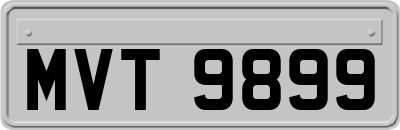 MVT 9899